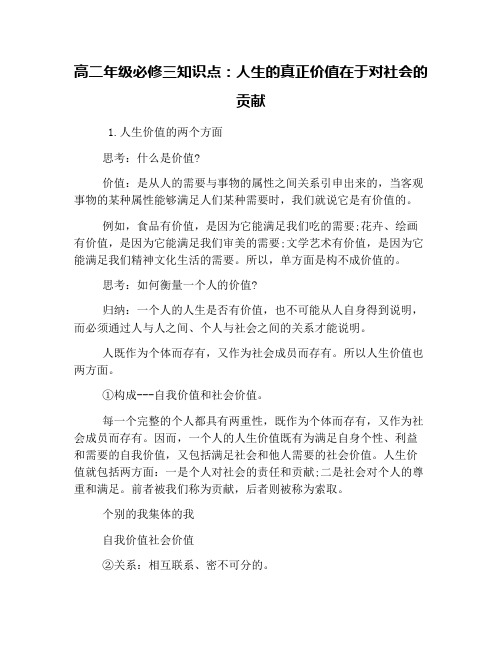 高二年级必修三知识点：人生的真正价值在于对社会的贡献

1. 人生价值的两个方面

思考：什么是价值?

价值：是从人的需要与事物的属性之间关系引申出来的，当客观事物的某种属性能够满足人们某种需要时，我们就说它是有价值的。

例如，食品有价值，是因为它能满足我们吃的需要;花卉、绘画有价值，是因为它能满足我们审美的需要;文学艺术有价值，是因为它能满足我们精神文化生活的需要。所以，单方面是构不成价值的。

思考：如何衡量一个人的价值?

归纳：一个人的人生是否有价值，也不可能从人自身得到说明，而必须通过人与人之间、个人与社会之间的关系才能说明。

人既作为个体而存有，又作为社会成员而存有。所以人生价值也两方面。

①构成---自我价值和社会价值。

每一个完整的个人都具有两重性，既作为个体而存有，又作为社会成员而存有。因而，一个人的人生价值既有为满足自身个性、利益和需要的自我价值，又包括满足社会和他人需要的社会价值。人生价值就包括两方面：一是个人对社会的责任和贡献;二是社会对个人的尊重和满足。前者被我们称为贡献，后者则被称为索取。

个别的我集体的我

自我价值社会价值

②关系：相互联系、密不可分的。